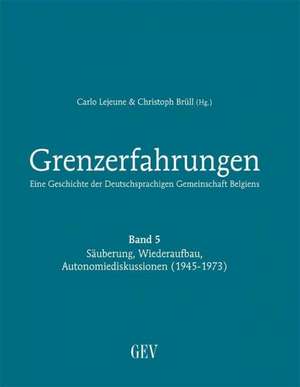 Carlo Lejeune & Christoph Brüll (Hg.)

Grenzerfahrungen

Eine Geschichte der Deutschsprachigen Gemeinschaft Belgiens

Band 5

Säuberung, Wiederaufbau, Autonomiediskussionen (1945-1973)

GEV